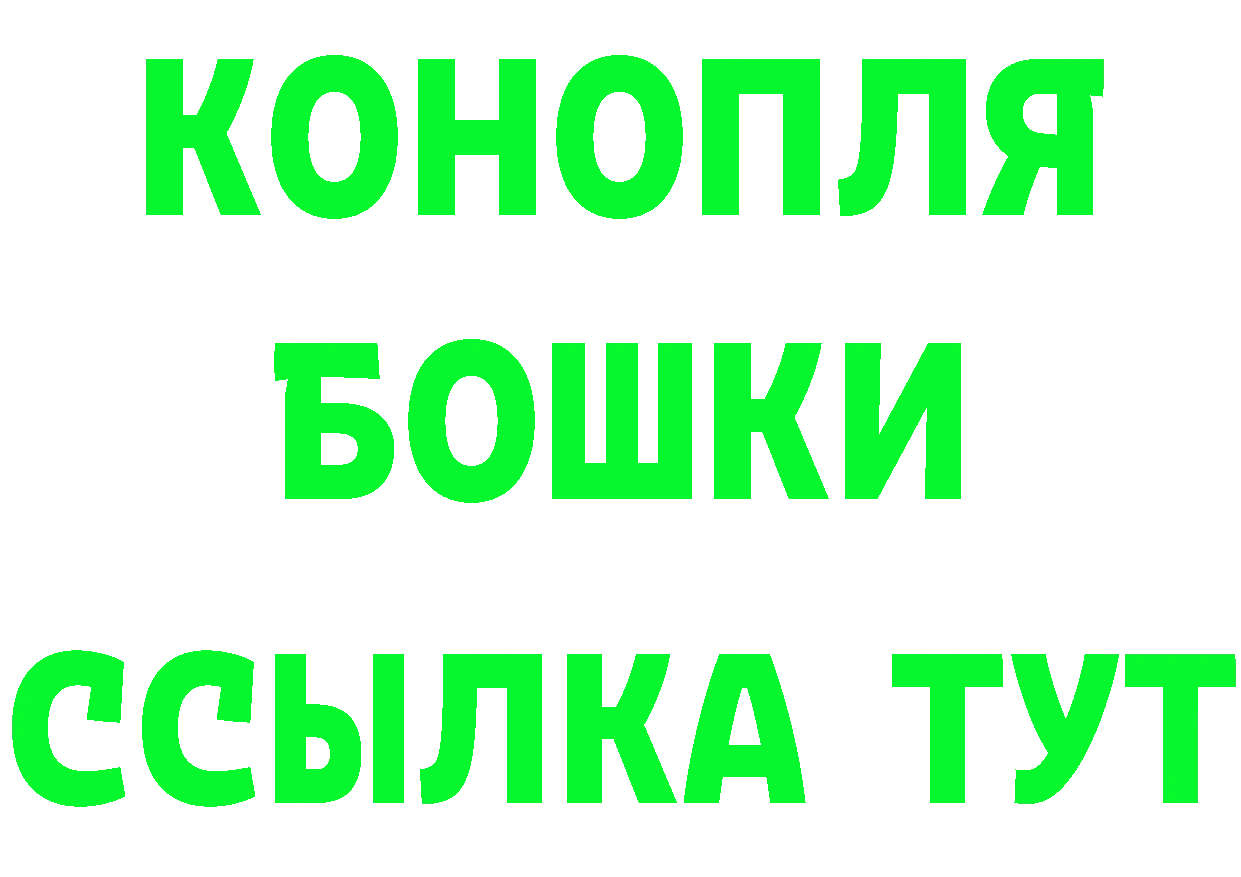 КОНОПЛЯ
БОШКИ
ССЫЛКА ТУТ